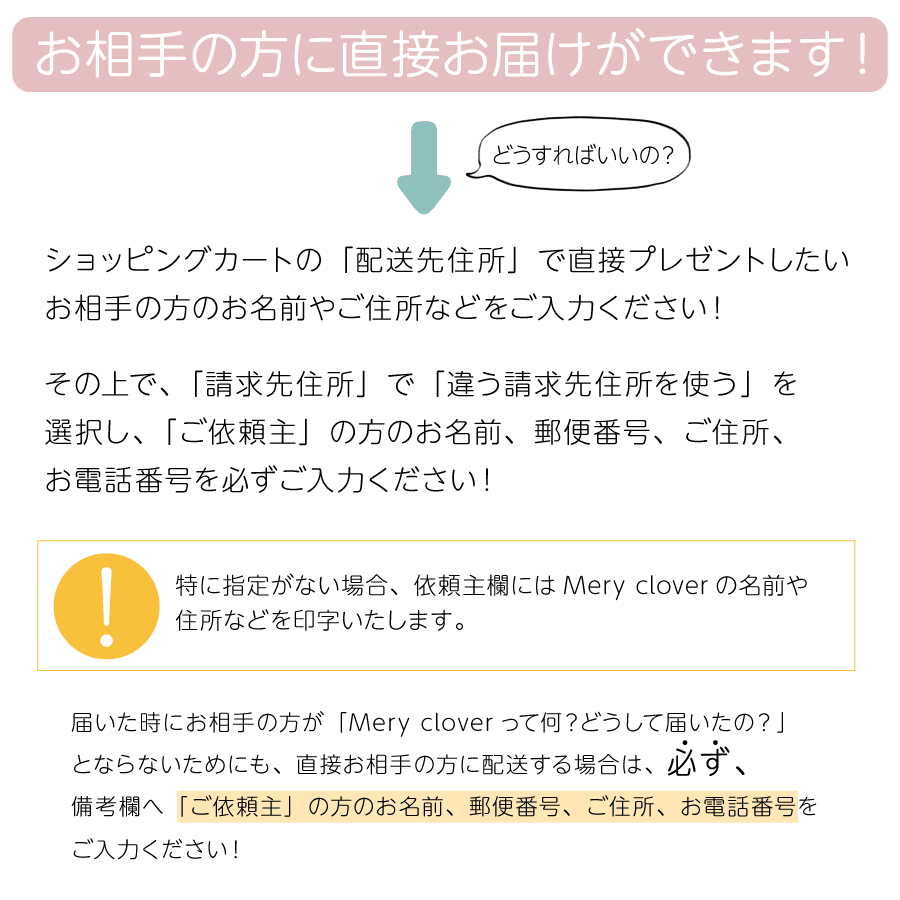 お相手の方に直接お届けができます！

どうすればいいの？

ショッピングカートの「配送先住所」で直接プレゼントしたいお相手の方のお名前やご住所などをご入力ください！

その上で、「請求先住所」で「違う請求先住所を使う」を選択し、「ご依頼主」の方のお名前、郵便番号、ご住所、お電話番号を必ずご入力ください！

!

特に指定がない場合、依頼主欄には Mery clover の名前や住所などを印字いたします。

届いた時にお相手の方が「Mery clover って何？どうして届いたの？」とならないためにも、直接お相手の方に配送する場合は、必ず、備考欄へ「ご依頼主」の方のお名前、郵便番号、ご住所、お電話番号をご入力ください！